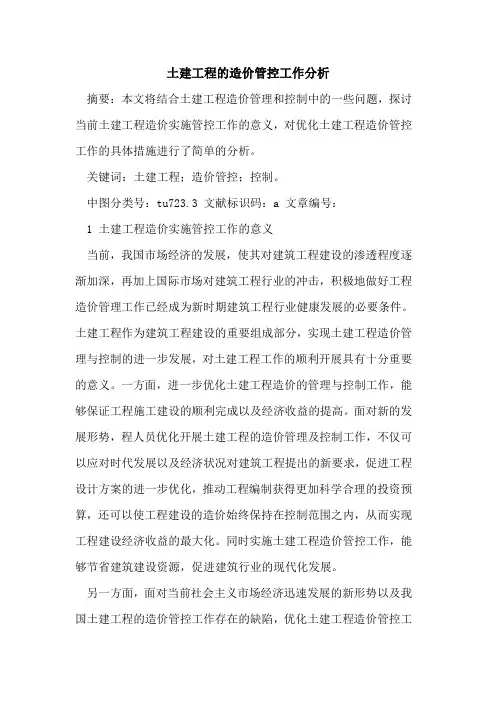 土建工程的造价管控工作分析

摘要：本文将结合土建工程造价管理和控制中的一些问题，探讨当前土建工程造价实施管控工作的意义，对优化土建工程造价管控工作的具体措施进行了简单的分析。

关键词：土建工程；造价管控；控制。

中图分类号：tu723.3 文献标识码：a 文章编号：

1 土建工程造价实施管控工作的意义

当前，我国市场经济的发展，使其对建筑工程建设的渗透程度逐渐加深，再加上国际市场对建筑工程行业的冲击，积极地做好工程造价管理工作已经成为新时期建筑工程行业健康发展的必要条件。土建工程作为建筑工程建设的重要组成部分，实现土建工程造价管理与控制的进一步发展，对土建工程工作的顺利开展具有十分重要的意义。一方面，进一步优化土建工程造价的管理与控制工作，能够保证工程施工建设的顺利完成以及经济收益的提高。面对新的发展形势，程人员优化开展土建工程的造价管理及控制工作，不仅可以应对时代发展以及经济状况对建筑工程提出的新要求，促进工程设计方案的进一步优化，推动工程编制获得更加科学合理的投资预算，还可以使工程建设的造价始终保持在控制范围之内，从而实现工程建设经济收益的最大化。同时实施土建工程造价管控工作，能够节省建筑建设资源，促进建筑行业的现代化发展。

另一方面，面对当前社会主义市场经济迅速发展的新形势以及我国土建工程的造价管控工作存在的缺陷，优化土建工程造价管控工